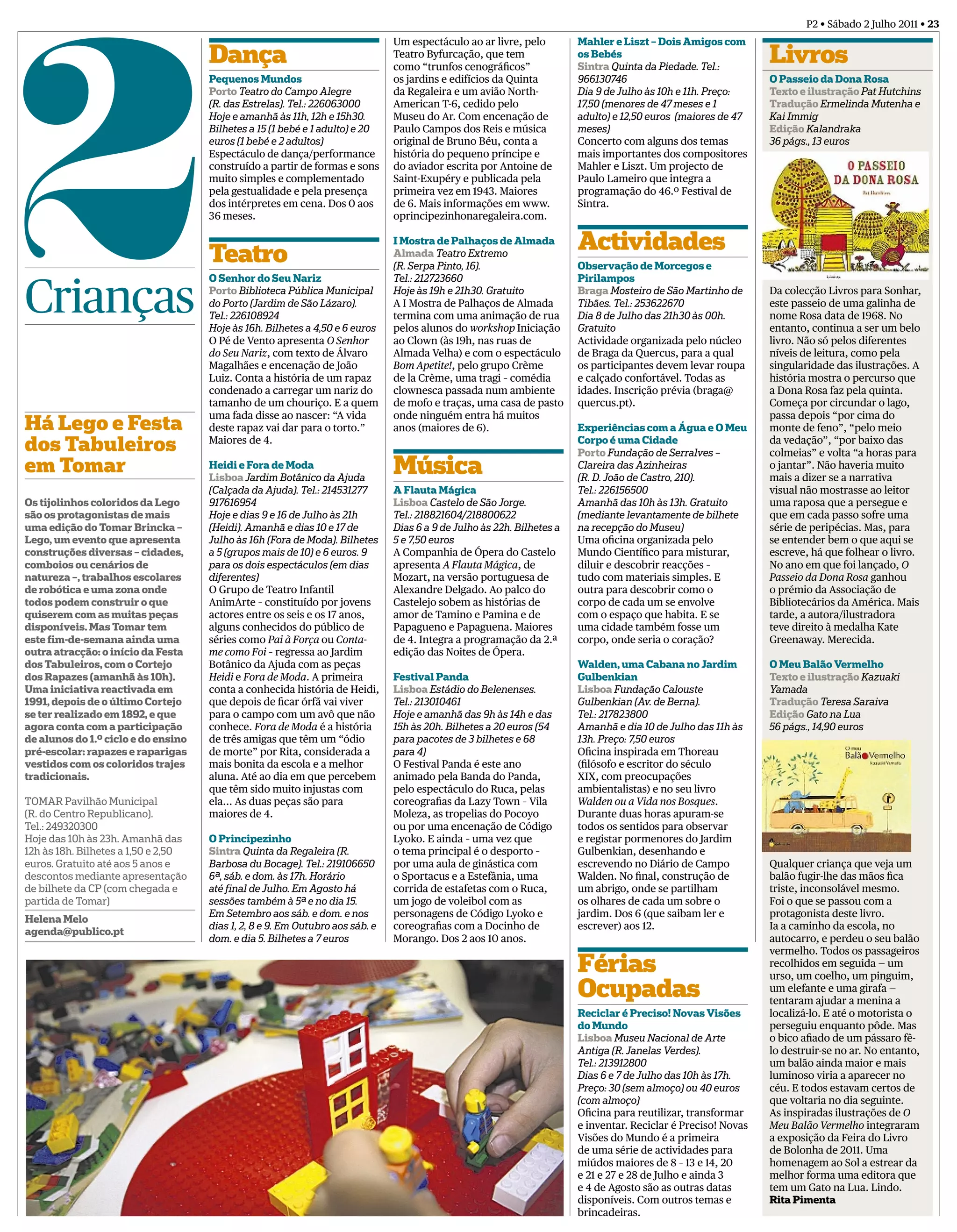 P2 • Sábado 2 Julho 2011 • 23

2
Crianças

Há Lego e Festa dos Tabuleiros em Tomar

Os tijolinhos coloridos da Lego são os protagonistas de mais uma edição do Tomar Brincka – Lego, um evento que apresenta construções diversas – cidades, comboios ou cenários de natureza –, trabalhos escolares de robótica e uma zona onde todos podem construir o que quiserem com as muitas peças disponíveis. Mas Tomar tem este fim-de-semana ainda uma outra atracção: o início da Festa dos Tabuleiros, com o Cortejo dos Rapazes (amanhã às 10h). Uma iniciativa reactivada em 1991, depois de o último Cortejo se ter realizado em 1892, e que agora conta com a participação de alunos do 1.º ciclo e do ensino pré-escolar: rapazes e raparigas vestidos com os coloridos trajes tradicionais.

TOMAR Pavilhão Municipal (R. do Centro Republicano). Tel.: 249320300
Hoje das 10h às 23h. Amanhã das 12h às 18h. Bilhetes a 1,50 e 2,50 euros. Gratuito até aos 5 anos e descontos mediante apresentação de bilhete da CP (com chegada e partida de Tomar)

Helena Melo
agenda@publico.pt

Dança

Pequenos Mundos
Porto Teatro do Campo Alegre (R. das Estrelas). Tel.: 226063000
Hoje e amanhã às 11h, 12h e 15h30. Bilhetes a 15 (1 bebé e 1 adulto) e 20 euros (1 bebé e 2 adultos)
Espectáculo de dança/performance construído a partir de formas e sons muito simples e complementado pela gestualidade e pela presença dos intérpretes em cena. Dos 0 aos 36 meses.

Teatro

O Senhor do Seu Nariz
Porto Biblioteca Pública Municipal do Porto (Jardim de São Lázaro). Tel.: 226108924
Hoje às 16h. Bilhetes a 4,50 e 6 euros
O Pé de Vento apresenta O Senhor do Seu Nariz, com texto de Álvaro Magalhães e encenação de João Luiz. Conta a história de um rapaz condenado a carregar um nariz do tamanho de um chouriço. E a quem uma fada disse ao nascer: “A vida deste rapaz vai dar para o torto.” Maiores de 4.

Heidi e Fora de Moda
Lisboa Jardim Botânico da Ajuda (Calçada da Ajuda). Tel.: 214531277 917616954
Hoje e dias 9 e 16 de Julho às 21h (Heidi). Amanhã e dias 10 e 17 de Julho às 16h (Fora de Moda). Bilhetes a 5 (grupos mais de 10) e 6 euros. 9 para os dois espectáculos (em dias diferentes)
O Grupo de Teatro Infantil AnimArte - constituído por jovens actores entre os seis e os 17 anos, alguns conhecidos do público de séries como Pai à Força ou Conta-me como Foi - regressa ao Jardim Botânico da Ajuda com as peças Heidi e Fora de Moda. A primeira conta a conhecida história de Heidi, que depois de ficar órfã vai viver para o campo com um avô que não conhece. Fora de Moda é a história de três amigas que têm um “ódio de morte” por Rita, considerada a mais bonita da escola e a melhor aluna. Até ao dia em que percebem que têm sido muito injustas com ela... As duas peças são para maiores de 4.

O Principezinho
Sintra Quinta da Regaleira (R. Barbosa du Bocage). Tel.: 219106650
6ª, sáb. e dom. às 17h. Horário até final de Julho. Em Agosto há sessões também à 5ª e no dia 15. Em Setembro aos sáb. e dom. e nos dias 1, 2, 8 e 9. Em Outubro aos sáb. e dom. e dia 5. Bilhetes a 7 euros
Um espectáculo ao ar livre, pelo Teatro Byfurcação, que tem como “trunfos cenográficos” os jardins e edifícios da Quinta da Regaleira e um avião North-American T-6, cedido pelo Museu do Ar. Com encenação de Paulo Campos dos Reis e música original de Bruno Béu, conta a história do pequeno príncipe e do aviador escrita por Antoine de Saint-Exupéry e publicada pela primeira vez em 1943. Maiores de 6. Mais informações em www.oprincipezinhonaregaleira.com.

I Mostra de Palhaços de Almada
Almada Teatro Extremo (R. Serpa Pinto, 16). Tel.: 212723660
Hoje às 19h e 21h30. Gratuito
A I Mostra de Palhaços de Almada termina com uma animação de rua pelos alunos do workshop Iniciação ao Clown (às 19h, nas ruas de Almada Velha) e com o espectáculo Bom Apetite!, pelo grupo Crème de la Crème, uma tragi - comédia clownesca passada num ambiente de mofo e traças, uma casa de pasto onde ninguém entra há muitos anos (maiores de 6).

Música

A Flauta Mágica
Lisboa Castelo de São Jorge. Tel.: 218821604/218800622
Dias 6 a 9 de Julho às 22h. Bilhetes a 5 e 7,50 euros
A Companhia de Ópera do Castelo apresenta A Flauta Mágica, de Mozart, na versão portuguesa de Alexandre Delgado. Ao palco do Castelejo sobem as histórias de amor de Tamino e Pamina e de Papagueno e Papaguena. Maiores de 4. Integra a programação da 2.ª edição das Noites de Ópera.

Festival Panda
Lisboa Estádio do Belenenses. Tel.: 213010461
Hoje e amanhã das 9h às 14h e das 15h às 20h. Bilhetes a 20 euros (54 para pacotes de 3 bilhetes e 68 para 4)
O Festival Panda é este ano animado pela Banda do Panda, pelo espectáculo do Ruca, pelas coreografias da Lazy Town - Vila Moleza, as tropelias do Pocoyo ou por uma encenação de Código Lyoko. E ainda - uma vez que o tema principal é o desporto - por uma aula de ginástica com o Sportacus e a Estefânia, uma corrida de estafetas com o Ruca, um jogo de voleibol com as personagens de Código Lyoko e coreografias com a Docinho de Morango. Dos 2 aos 10 anos.

Mahler e Liszt – Dois Amigos com os Bebés
Sintra Quinta da Piedade. Tel.: 966130746
Dia 9 de Julho às 10h e 11h. Preço: 17,50 (menores de 47 meses e 1 adulto) e 12,50 euros (maiores de 47 meses)
Concerto com alguns dos temas mais importantes dos compositores Mahler e Liszt. Um projecto de Paulo Lameiro que integra a programação do 46.º Festival de Sintra.

Actividades

Observação de Morcegos e Pirilampos
Braga Mosteiro de São Martinho de Tibães. Tel.: 253622670
Dia 8 de Julho das 21h30 às 00h. Gratuito
Actividade organizada pelo núcleo de Braga da Quercus, para a qual os participantes devem levar roupa e calçado confortável. Todas as idades. Inscrição prévia (braga@quercus.pt).

Experiências com a Água e O Meu Corpo é uma Cidade
Porto Fundação de Serralves – Clareira das Azinheiras (R. D. João de Castro, 210). Tel.: 226156500
Amanhã das 10h às 13h. Gratuito (mediante levantamento de bilhete na recepção do Museu)
Uma oficina organizada pelo Mundo Científico para misturar, diluir e descobrir reacções - tudo com materiais simples. E outra para descobrir como o corpo de cada um se envolve com o espaço que habita. E se uma cidade também fosse um corpo, onde seria o coração?

Walden, uma Cabana no Jardim Gulbenkian
Lisboa Fundação Calouste Gulbenkian (Av. de Berna). Tel.: 217823800
Amanhã e dia 10 de Julho das 11h às 13h. Preço: 7,50 euros
Oficina inspirada em Thoreau (filósofo e escritor do século XIX, com preocupações ambientalistas) e no seu livro Walden ou a Vida nos Bosques. Durante duas horas apuram-se todos os sentidos para observar e registar pormenores do Jardim Gulbenkian, desenhando e escrevendo no Diário de Campo Walden. No final, construção de um abrigo, onde se partilham os olhares de cada um sobre o jardim. Dos 6 (que saibam ler e escrever) aos 12.

Férias Ocupadas

Reciclar é Preciso! Novas Visões do Mundo
Lisboa Museu Nacional de Arte Antiga (R. Janelas Verdes). Tel.: 213912800
Dias 6 e 7 de Julho das 10h às 17h. Preço: 30 (sem almoço) ou 40 euros (com almoço)
Oficina para reutilizar, transformar e inventar. Reciclar é Preciso! Novas Visões do Mundo é a primeira de uma série de actividades para miúdos maiores de 8 - 13 e 14, 20 e 21 e 27 e 28 de Julho e ainda 3 e 4 de Agosto são as outras datas disponíveis. Com outros temas e brincadeiras.

Livros

O Passeio da Dona Rosa
Texto e ilustração Pat Hutchins
Tradução Ermelinda Mutenha e Kai Immig
Edição Kalandraka
36 págs., 13 euros

O PASSEIO DA DONA ROSA
Pat Hutchins

Da colecção Livros para Sonhar, este passeio de uma galinha de nome Rosa data de 1968. No entanto, continua a ser um belo livro. Não só pelos diferentes níveis de leitura, como pela singularidade das ilustrações. A história mostra o percurso que a Dona Rosa faz pela quinta. Começa por circundar o lago, passa depois “por cima do monte de feno”, “pelo meio da vedação”, “por baixo das colmeias” e volta “a horas para o jantar”. Não haveria muito mais a dizer se a narrativa visual não mostrasse ao leitor uma raposa que a persegue e que em cada passo sofre uma série de peripécias. Mas, para se entender bem o que aqui se escreve, há que folhear o livro. No ano em que foi lançado, O Passeio da Dona Rosa ganhou o prémio da Associação de Bibliotecários da América. Mais tarde, a autora/ilustradora teve direito à medalha Kate Greenaway. Merecida.

O Meu Balão Vermelho
Texto e ilustração Kazuaki Yamada
Tradução Teresa Saraiva
Edição Gato na Lua
56 págs., 14,90 euros

O meu Balão Vermelho
Kazuaki Yamada

Qualquer criança que veja um balão fugir-lhe das mãos fica triste, inconsolável mesmo. Foi o que se passou com a protagonista deste livro. Ia a caminho da escola, no autocarro, e perdeu o seu balão vermelho. Todos os passageiros recolhidos em seguida – um urso, um coelho, um pinguim, um elefante e uma girafa – tentaram ajudar a menina a localizá-lo. E até o motorista o perseguiu enquanto pôde. Mas o bico afiado de um pássaro fê-lo destruir-se no ar. No entanto, um balão ainda maior e mais luminoso viria a aparecer no céu. E todos estavam certos de que voltaria no dia seguinte. As inspiradas ilustrações de O Meu Balão Vermelho integraram a exposição da Feira do Livro de Bolonha de 2011. Uma homenagem ao Sol a estrear da melhor forma uma editora que tem um Gato na Lua. Lindo.
Rita Pimenta